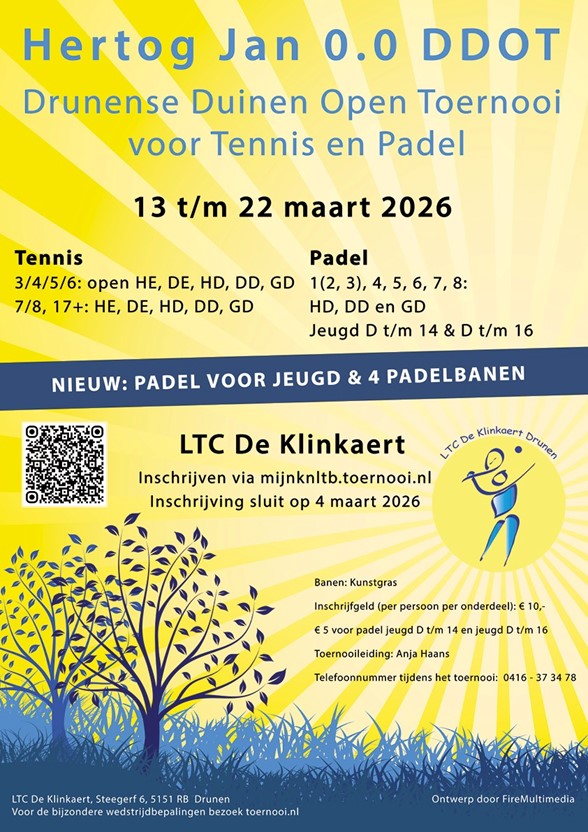 Hertog Jan 0.0 DDOT

Drunense Duinen Open Toernooi voor Tennis en Padel

13 t/m 22 maart 2026

Tennis
3/4/5/6: open HE, DE, HD, DD, GD
7/8, 17+: HE, DE, HD, DD, GD

Padel
1(2, 3), 4, 5, 6, 7, 8:
HD, DD en GD
Jeugd D t/m 14 & D t/m 16

NIEUW: PADEL VOOR JEUGD & 4 PADELBANEN

LTC De Klinkaert
Inschrijven via mijnknltb.toernooi.nl
Inschrijving sluit op 4 maart 2026

LTC De Klinkaert Drunen

Banen: Kunstgras
Inschrijfgeld (per persoon per onderdeel): € 10,-
€ 5 voor padel jeugd D t/m 14 en jeugd D t/m 16
Toernooileiding: Anja Haans
Telefoonnummer tijdens het toernooi: 0416 - 37 34 78

LTC De Klinkaert, Steegerf 6, 5151 RB Drunen
Voor de bijzondere wedstrijdbepalingen bezoek toernooi.nl

Ontwerp door FireMultimedia